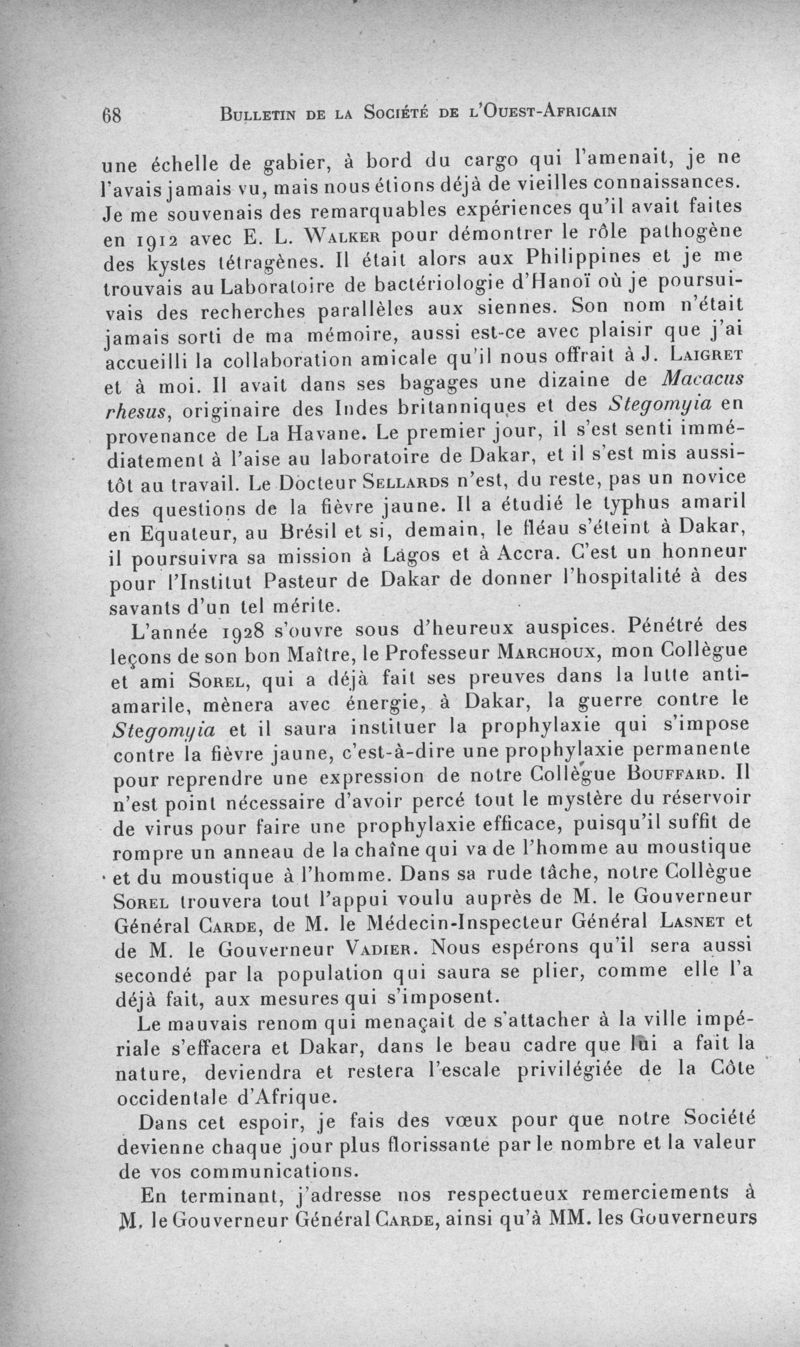 68 BULLETIN DE LA SOCIÉTÉ DE L'OUEST-AFRICAIN

une échelle de gabier, à bord du cargo qui l'amenait, je ne l'avais jamais vu, mais nous étions déjà de vieilles connaissances. Je me souvenais des remarquables expériences qu'il avait faites en 1912 avec E. L. WALKER pour démontrer le rôle pathogène des kystes tétragènes. Il était alors aux Philippines et je me trouvais au Laboratoire de bactériologie d'Hanoï où je poursuivais des recherches parallèles aux siennes. Son nom n'était jamais sorti de ma mémoire, aussi est-ce avec plaisir que j'ai accueilli la collaboration amicale qu'il nous offrait à J. LAIGRET et à moi. Il avait dans ses bagages une dizaine de Macacus rhesus, originaire des Indes britanniques et des Stegomyia en provenance de La Havane. Le premier jour, il s'est senti immédiatement à l'aise au laboratoire de Dakar, et il s'est mis aussitôt au travail. Le Docteur SELLARDS n'est, du reste, pas un novice des questions de la fièvre jaune. Il a étudié le typhus amaril en Equateur, au Brésil et si, demain, le fléau s'éteint à Dakar, il poursuivra sa mission à Lagos et à Accra. C'est un honneur pour l'Institut Pasteur de Dakar de donner l'hospitalité à des savants d'un tel mérite.

L'année 1928 s'ouvre sous d'heureux auspices. Pénétré des leçons de son bon Maître, le Professeur MARCHOUX, mon Collègue et ami SOREL, qui a déjà fait ses preuves dans la lutte anti-amarile, mènera avec énergie, à Dakar, la guerre contre le Stegomyia et il saura instituer la prophylaxie qui s'impose contre la fièvre jaune, c'est-à-dire une prophylaxie permanente pour reprendre une expression de notre Collègue BOUFFARD. Il n'est point nécessaire d'avoir percé tout le mystère du réservoir de virus pour faire une prophylaxie efficace, puisqu'il suffit de rompre un anneau de la chaîne qui va de l'homme au moustique et du moustique à l'homme. Dans sa rude tâche, notre Collègue SOREL trouvera tout l'appui voulu auprès de M. le Gouverneur Général CARDE, de M. le Médecin-Inspecteur Général LASNET et de M. le Gouverneur VADIER. Nous espérons qu'il sera aussi secondé par la population qui saura se plier, comme elle l'a déjà fait, aux mesures qui s'imposent.

Le mauvais renom qui menaçait de s'attacher à la ville impériale s'effacera et Dakar, dans le beau cadre que lui a fait la nature, deviendra et restera l'escale privilégiée de la Côte occidentale d'Afrique.

Dans cet espoir, je fais des vœux pour que notre Société devienne chaque jour plus florissante par le nombre et la valeur de vos communications.

En terminant, j'adresse nos respectueux remerciements à M. le Gouverneur Général CARDE, ainsi qu'à MM. les Gouverneurs